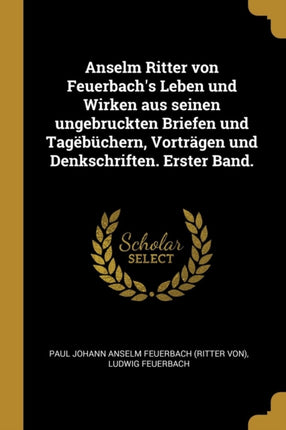 Anselm Ritter von Feuerbach's Leben und Wirken aus seinen ungebruckten Briefen und Tagëbüchern, Vorträgen und Denkschriften. Erster Band.

Scholar SELECT

PAUL JOHANN ANSELM FEUERBACH (RITTER VON), LUDWIG FEUERBACH